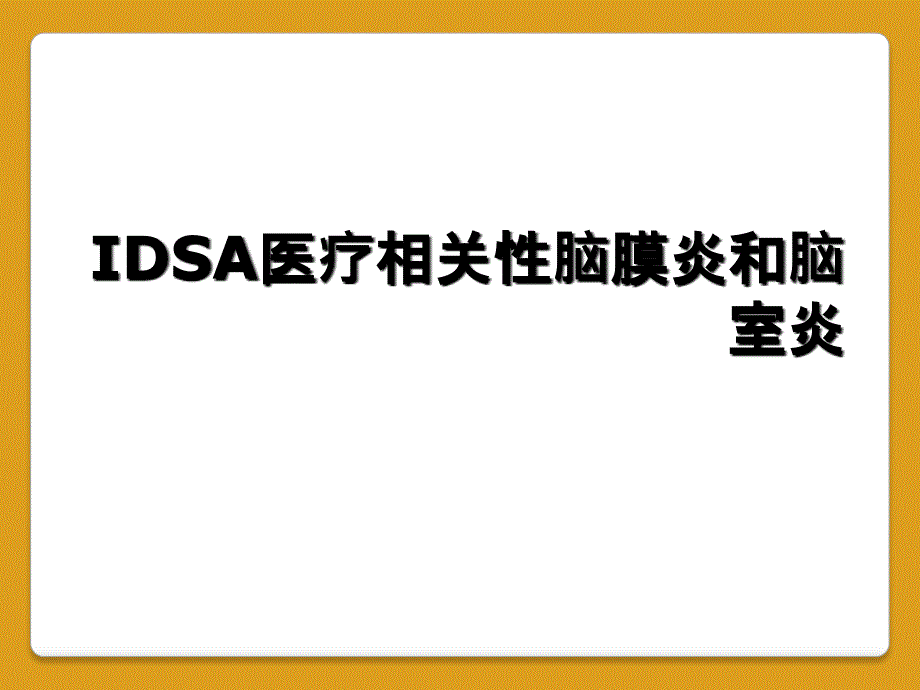 IDSA医疗相关性脑膜炎和脑室炎